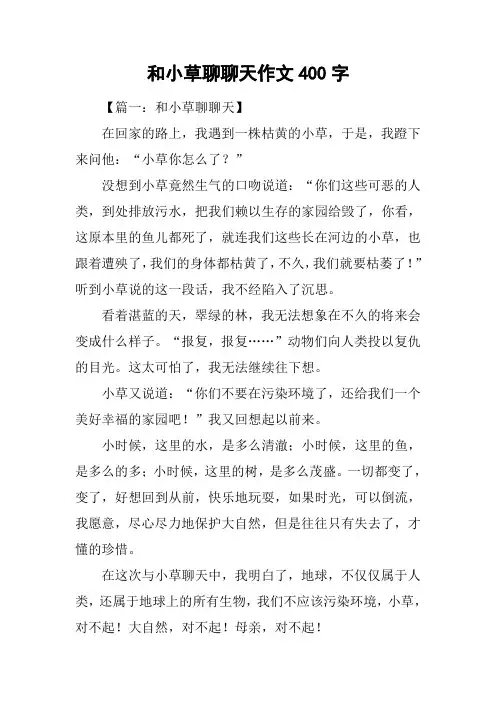 和小草聊聊天作文 400 字

【篇一：和小草聊聊天】

在回家的路上，我遇到一株枯黄的小草，于是，我蹬下来问他：“小草你怎么了？”

没想到小草竟然生气的口吻说道：“你们这些可恶的人类，到处排放污水，把我们赖以生存的家园给毁了，你看，这原本里的鱼儿都死了，就连我们这些长在河边的小草，也跟着遭殃了，我们的身体都枯黄了，不久，我们就要枯萎了！”听到小草说的这一段话，我不经陷入了沉思。

看着湛蓝的天，翠绿的林，我无法想象在不久的将来会变成什么样子。“报复，报复……”动物们向人类投以复仇的目光。这太可怕了，我无法继续往下想。

小草又说道：“你们不要在污染环境了，还给我们一个美好幸福的家园吧！”我又回想起以前来。

小时候，这里的水，是多么清澈；小时候，这里的鱼，是多么的多；小时候，这里的树，是多么茂盛。一切都变了，变了，好想回到从前，快乐地玩耍，如果时光，可以倒流，我愿意，尽心尽力地保护大自然，但是往往只有失去了，才懂的珍惜。

在这次与小草聊天中，我明白了，地球，不仅仅属于人类，还属于地球上的所有生物，我们不应该污染环境，小草，对不起！大自然，对不起！母亲，对不起！